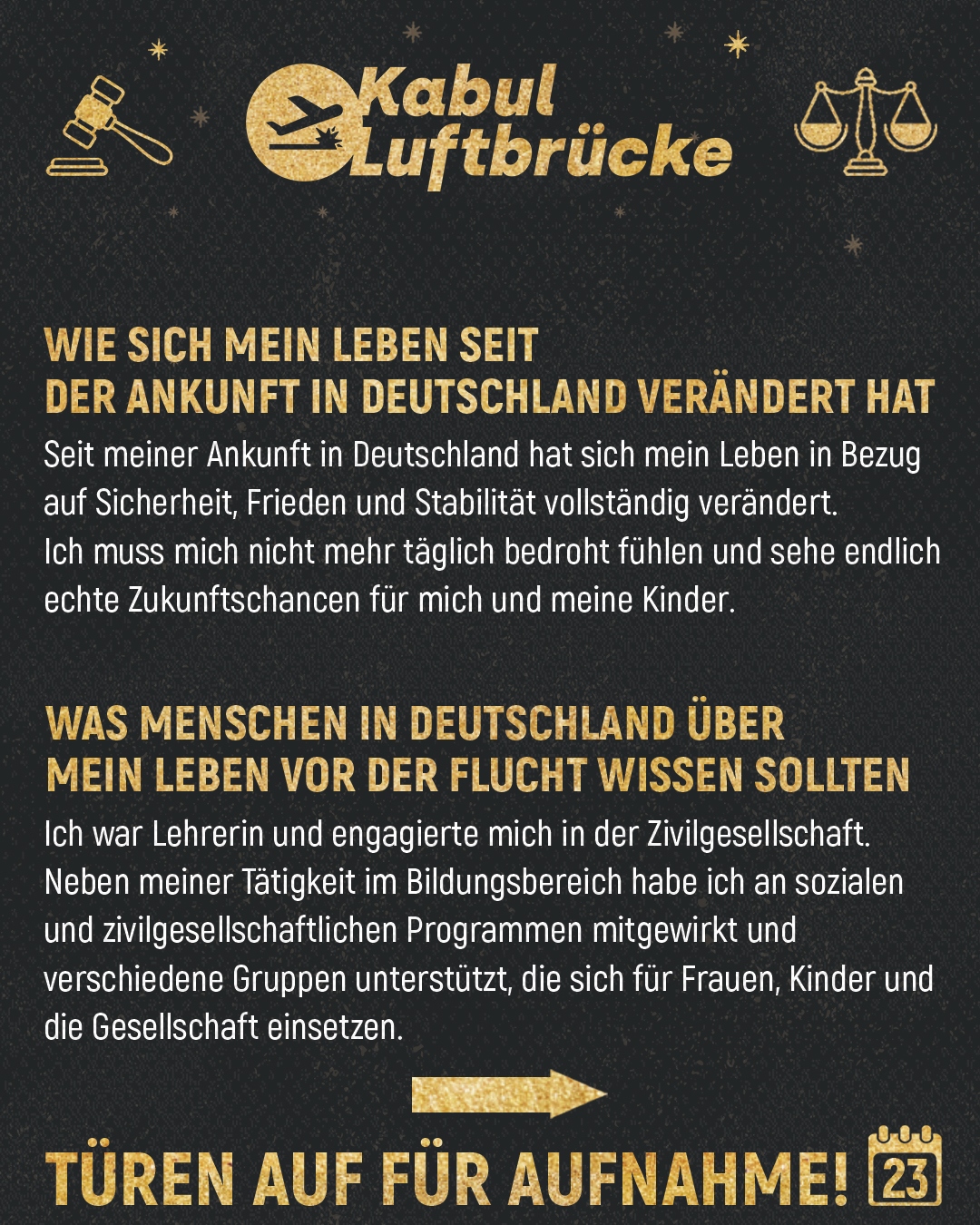 Kabul Luftbrücke

WIE SICH MEIN LEBEN SEIT DER ANKUNFT IN DEUTSCHLAND VERÄNDERT HAT

Seit meiner Ankunft in Deutschland hat sich mein Leben in Bezug auf Sicherheit, Frieden und Stabilität vollständig verändert. Ich muss mich nicht mehr täglich bedroht fühlen und sehe endlich echte Zukunftschancen für mich und meine Kinder.

WAS MENSCHEN IN DEUTSCHLAND ÜBER MEIN LEBEN VOR DER FLUCHT WISSEN SOLLTEN

Ich war Lehrerin und engagierte mich in der Zivilgesellschaft. Neben meiner Tätigkeit im Bildungsbereich habe ich an sozialen und zivilgesellschaftlichen Programmen mitgewirkt und verschiedene Gruppen unterstützt, die sich für Frauen, Kinder und die Gesellschaft einsetzen.

TÜREN AUF FÜR AUFNAHME!

23